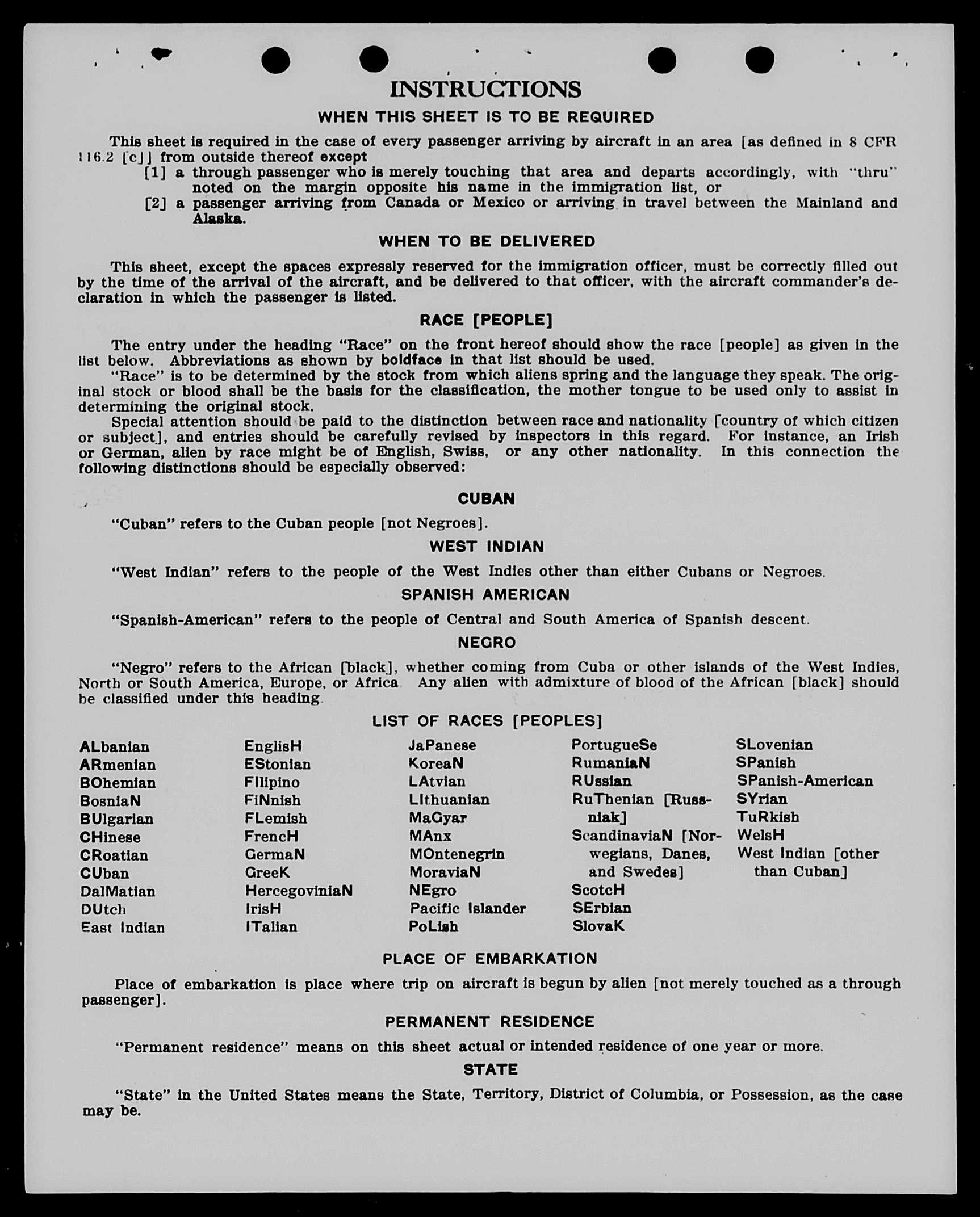 INSTRUCTIONS

WHEN THIS SHEET IS TO BE REQUIRED

This sheet is required in the case of every passenger arriving by aircraft in an area [as defined in 8 CFR 116.2 [c]] from outside thereof except

[1] a through passenger who is merely touching that area and departs accordingly, with "thru" noted on the margin opposite his name in the immigration list, or

[2] a passenger arriving from Canada or Mexico or arriving in travel between the Mainland and Alaska.

WHEN TO BE DELIVERED

This sheet, except the spaces expressly reserved for the immigration officer, must be correctly filled out by the time of the arrival of the aircraft, and be delivered to that officer, with the aircraft commander's declaration in which the passenger is listed.

RACE [PEOPLE]

The entry under the heading "Race" on the front hereof should show the race [people] as given in the list below. Abbreviations as shown by boldface in that list should be used.

"Race" is to be determined by the stock from which aliens spring and the language they speak. The original stock or blood shall be the basis for the classification, the mother tongue to be used only to assist in determining the original stock.

Special attention should be paid to the distinction between race and nationality [country of which citizen or subject], and entries should be carefully revised by inspectors in this regard. For instance, an Irish or German, alien by race might be of English, Swiss, or any other nationality. In this connection the following distinctions should be especially observed:

CUBAN

"Cuban" refers to the Cuban people [not Negroes].

WEST INDIAN

"West Indian" refers to the people of the West Indies other than either Cubans or Negroes.

SPANISH AMERICAN

"Spanish-American" refers to the people of Central and South America of Spanish descent.

NEGRO

"Negro" refers to the African [black], whether coming from Cuba or other islands of the West Indies, North or South America, Europe, or Africa. Any alien with admixture of blood of the African [black] should be classified under this heading.

LIST OF RACES [PEOPLES]

ALbanian
ARmenian
BOhemian
BosniaN
BUlgarian
CHinese
CRoatian
CUban
DalMatian
DUtch
East Indian

EnglisH
EStonian
FIlipino
FiNnish
FLemish
FrencH
GermaN
GreeK
HercegoviniaN
IrisH
ITalian

JaPanese
KoreaN
LAtvian
LIthuanian
MaGyar
MAnx
MOntenegrin
MoraviaN
NEgro
Pacific Islander
PoLish

PortugueSe
RumaniaN
RUssian
RuThenian [Russniak]
ScandinaviaN [Norwegians, Danes, and Swedes]
ScotcH
SErbian
SlovaK

SLovenian
SPanish
SPanish-American
SYrian
TuRkish
WelsH
West Indian [other than Cuban]

PLACE OF EMBARKATION

Place of embarkation is place where trip on aircraft is begun by alien [not merely touched as a through passenger].

PERMANENT RESIDENCE

"Permanent residence" means on this sheet actual or intended residence of one year or more.

STATE

"State" in the United States means the State, Territory, District of Columbia, or Possession, as the case may be.